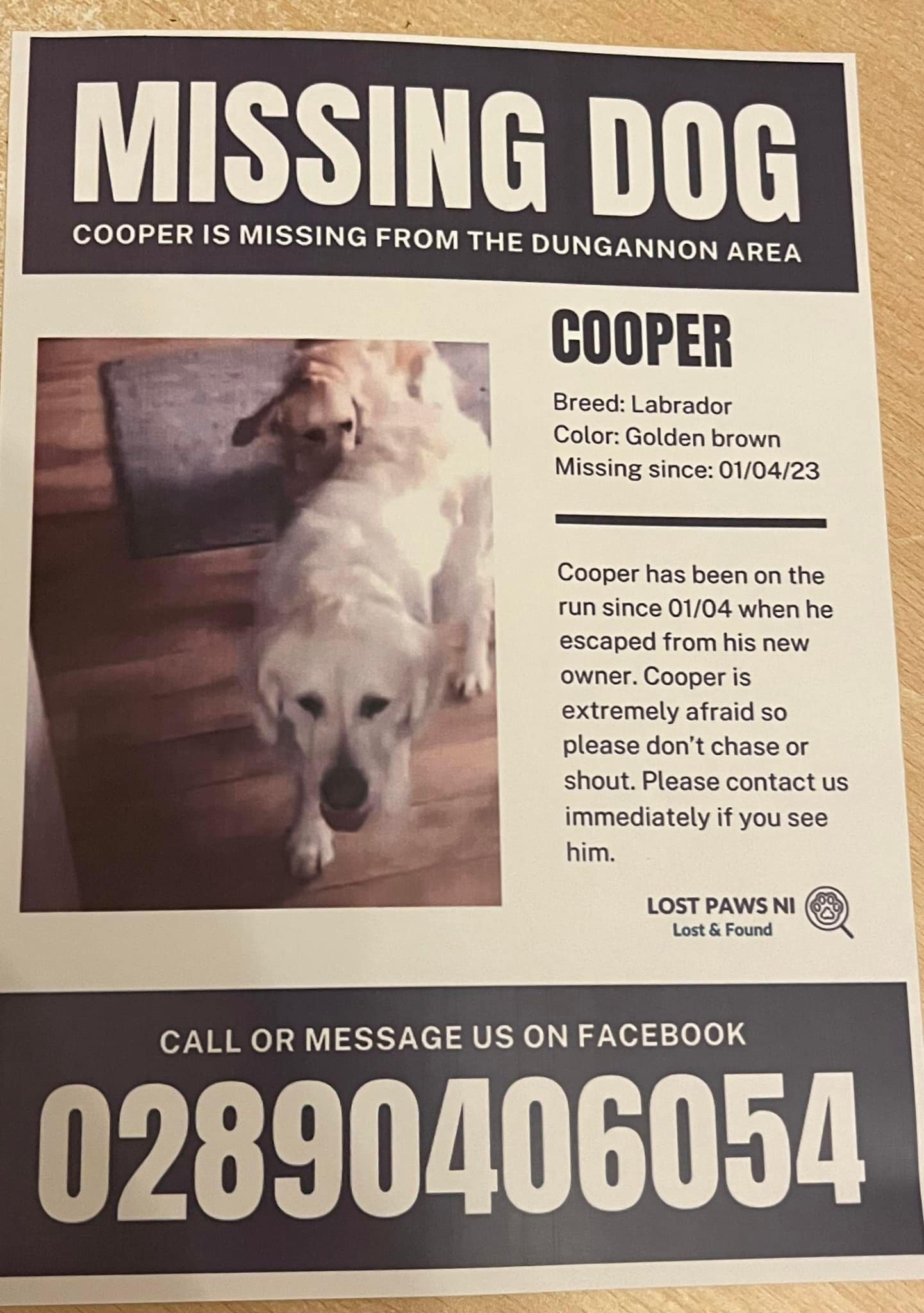 MISSING DOG

COOPER IS MISSING FROM THE DUNGANNON AREA

COOPER

Breed: Labrador
Color: Golden brown
Missing since: 01/04/23

Cooper has been on the run since 01/04 when he escaped from his new owner. Cooper is extremely afraid so please don't chase or shout. Please contact us immediately if you see him.

LOST PAWS NI
Lost & Found

CALL OR MESSAGE US ON FACEBOOK

02890406054